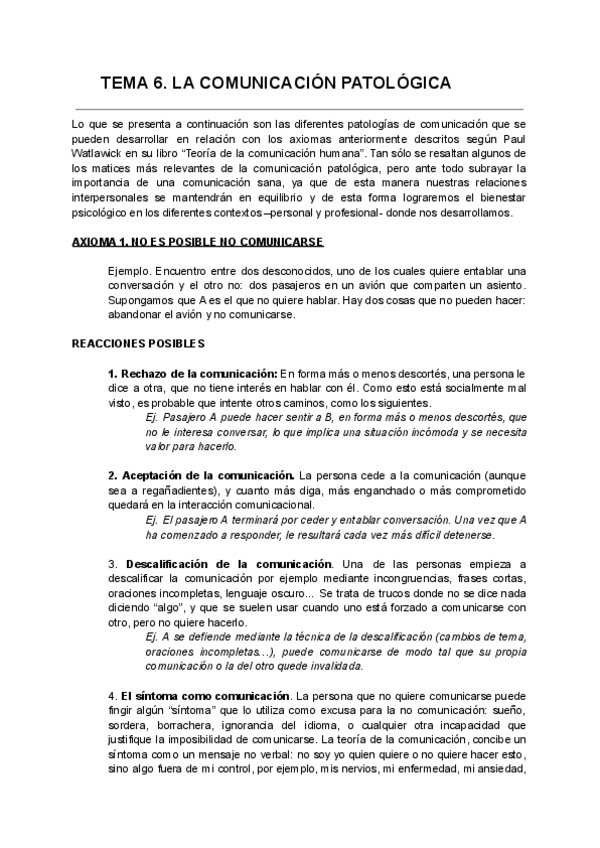 TEMA 6. LA COMUNICACIÓN PATOLÓGICA

Lo que se presenta a continuación son las diferentes patologías de comunicación que se pueden desarrollar en relación con los axiomas anteriormente descritos según Paul Watlawick en su libro "Teoría de la comunicación humana". Tan sólo se resaltan algunos de los matices más relevantes de la comunicación patológica, pero ante todo subrayar la importancia de una comunicación sana, ya que de esta manera nuestras relaciones interpersonales se mantendrán en equilibrio y de esta forma lograremos el bienestar psicológico en los diferentes contextos –personal y profesional- donde nos desarrollamos.

AXIOMA 1. NO ES POSIBLE NO COMUNICARSE

Ejemplo. Encuentro entre dos desconocidos, uno de los cuales quiere entablar una conversación y el otro no: dos pasajeros en un avión que comparten un asiento. Supongamos que A es el que no quiere hablar. Hay dos cosas que no pueden hacer: abandonar el avión y no comunicarse.

REACCIONES POSIBLES

1. Rechazo de la comunicación: En forma más o menos descortés, una persona le dice a otra, que no tiene interés en hablar con él. Como esto está socialmente mal visto, es probable que intente otros caminos, como los siguientes.
Ej. Pasajero A puede hacer sentir a B, en forma más o menos descortés, que no le interesa conversar, lo que implica una situación incómoda y se necesita valor para hacerlo.

2. Aceptación de la comunicación. La persona cede a la comunicación (aunque sea a regañadientes), y cuanto más diga, más enganchado o más comprometido quedará en la interacción comunicacional.
Ej. El pasajero A terminará por ceder y entablar conversación. Una vez que A ha comenzado a responder, le resultará cada vez más difícil detenerse.

3. Descalificación de la comunicación. Una de las personas empieza a descalificar la comunicación por ejemplo mediante incongruencias, frases cortas, oraciones incompletas, lenguaje oscuro... Se trata de trucos donde no se dice nada diciendo "algo", y que se suelen usar cuando uno está forzado a comunicarse con otro, pero no quiere hacerlo.
Ej. A se defiende mediante la técnica de la descalificación (cambios de tema, oraciones incompletas...), puede comunicarse de modo tal que su propia comunicación o la del otro quede invalidada.

4. El síntoma como comunicación. La persona que no quiere comunicarse puede fingir algún "síntoma" que lo utiliza como excusa para la no comunicación: sueño, sordera, borrachera, ignorancia del idioma, o cualquier otra incapacidad que justifique la imposibilidad de comunicarse. La teoría de la comunicación, concibe un síntoma como un mensaje no verbal: no soy yo quien quiere o no quiere hacer esto, sino algo fuera de mi control, por ejemplo, mis nervios, mi enfermedad, mi ansiedad,